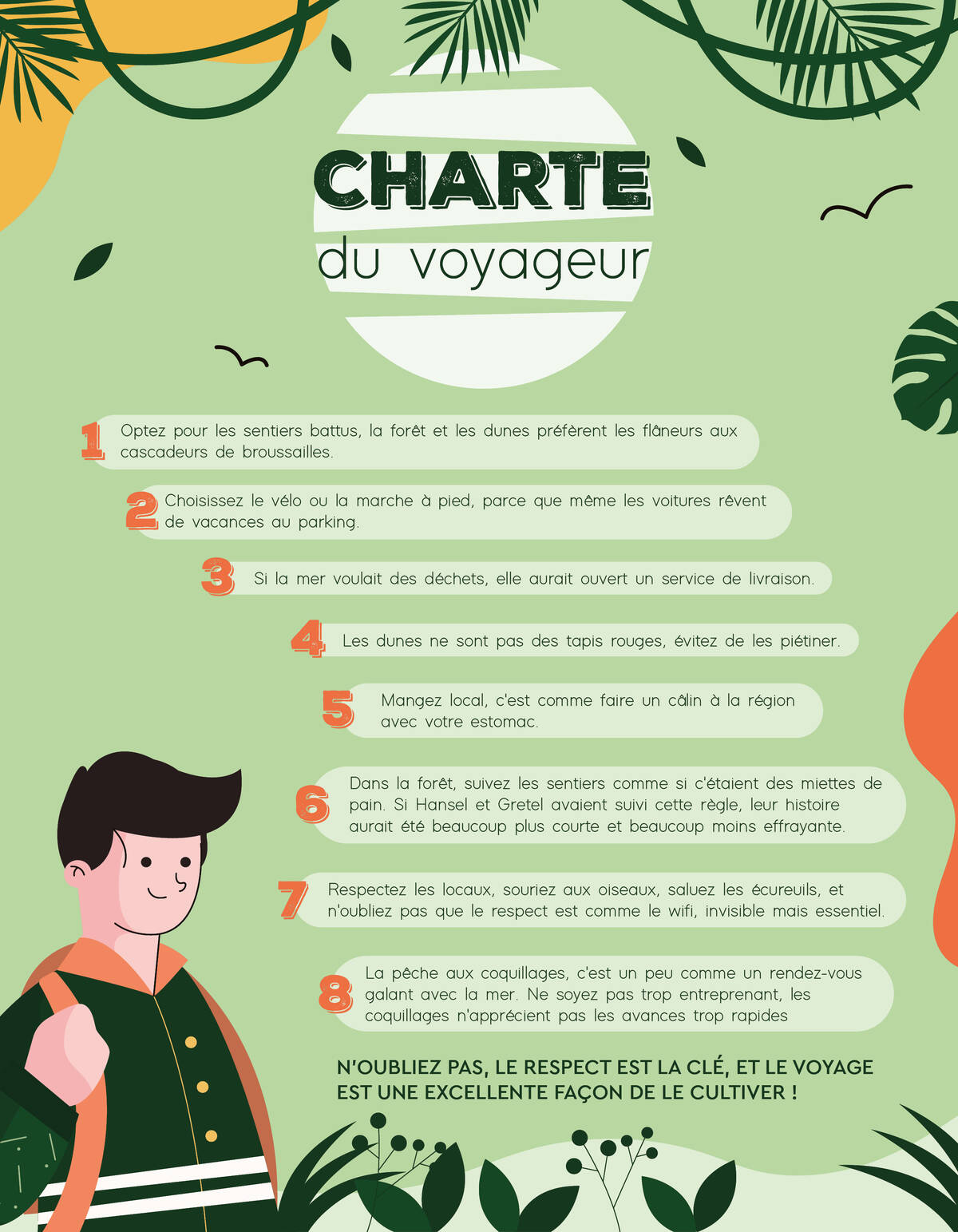 CHARTE
du voyageur

1 Optez pour les sentiers battus, la forêt et les dunes préfèrent les flâneurs aux cascadeurs de broussailles.

2 Choisissez le vélo ou la marche à pied, parce que même les voitures rêvent de vacances au parking.

3 Si la mer voulait des déchets, elle aurait ouvert un service de livraison.

4 Les dunes ne sont pas des tapis rouges, évitez de les piétiner.

5 Mangez local, c'est comme faire un câlin à la région avec votre estomac.

6 Dans la forêt, suivez les sentiers comme si c'étaient des miettes de pain. Si Hansel et Gretel avaient suivi cette règle, leur histoire aurait été beaucoup plus courte et beaucoup moins effrayante.

7 Respectez les locaux, souriez aux oiseaux, saluez les écureuils, et n'oubliez pas que le respect est comme le wifi, invisible mais essentiel.

8 La pêche aux coquillages, c'est un peu comme un rendez-vous galant avec la mer. Ne soyez pas trop entreprenant, les coquillages n'apprécient pas les avances trop rapides

N'OUBLIEZ PAS, LE RESPECT EST LA CLÉ, ET LE VOYAGE EST UNE EXCELLENTE FAÇON DE LE CULTIVER !